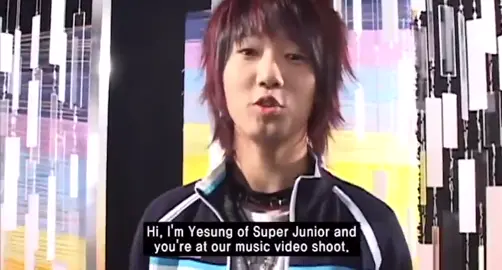 Hi, I'm Yesung of Super Junior and you're at our music video shoot.